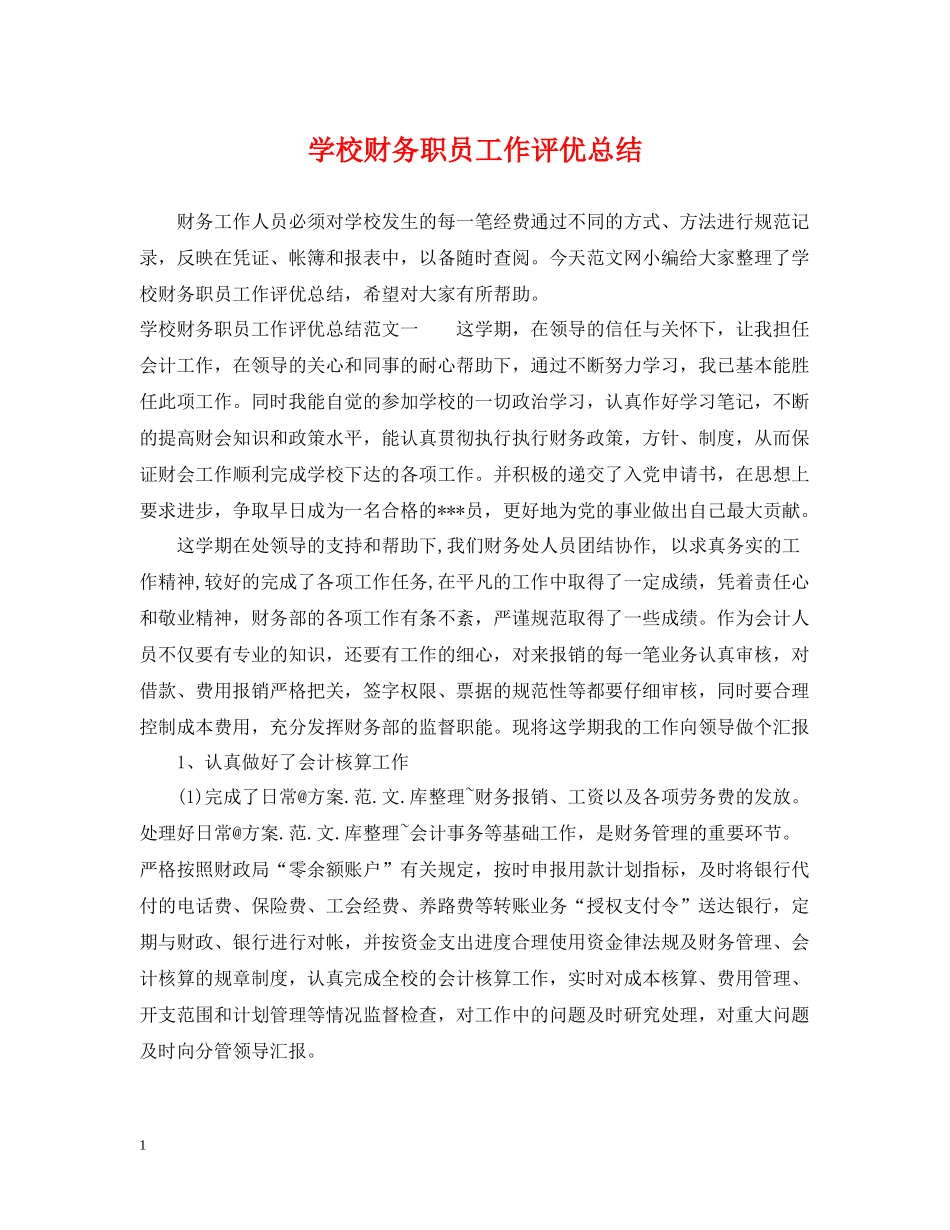 学校财务职员工作评优总结

财务工作人员必须对学校发生的每一笔经费通过不同的方式、方法进行规范记录，反映在凭证、帐簿和报表中，以备随时查阅。今天范文网小编给大家整理了学校财务职员工作评优总结，希望对大家有所帮助。

学校财务职员工作评优总结范文一　　这学期，在领导的信任与关怀下，让我担任会计工作，在领导的关心和同事的耐心帮助下，通过不断努力学习，我已基本能胜任此项工作。同时我能自觉的参加学校的一切政治学习，认真作好学习笔记，不断的提高财会知识和政策水平，能认真贯彻执行执行财务政策，方针、制度，从而保证财会工作顺利完成学校下达的各项工作。并积极的递交了入党申请书，在思想上要求进步，争取早日成为一名合格的***员，更好地为党的事业做出自己最大贡献。

这学期在处领导的支持和帮助下,我们财务处人员团结协作, 以求真务实的工作精神,较好的完成了各项工作任务,在平凡的工作中取得了一定成绩，凭着责任心和敬业精神，财务部的各项工作有条不紊，严谨规范取得了一些成绩。作为会计人员不仅要有专业的知识，还要有工作的细心，对来报销的每一笔业务认真审核，对借款、费用报销严格把关，签字权限、票据的规范性等都要仔细审核，同时要合理控制成本费用，充分发挥财务部的监督职能。现将这学期我的工作向领导做个汇报

1、认真做好了会计核算工作

(1)完成了日常@方案.范.文.库整理~财务报销、工资以及各项劳务费的发放。处理好日常@方案.范.文.库整理~会计事务等基础工作，是财务管理的重要环节。严格按照财政局“零余额账户”有关规定，按时申报用款计划指标，及时将银行代付的电话费、保险费、工会经费、养路费等转账业务“授权支付令”送达银行，定期与财政、银行进行对帐，并按资金支出进度合理使用资金律法规及财务管理、会计核算的规章制度，认真完成全校的会计核算工作，实时对成本核算、费用管理、开支范围和计划管理等情况监督检查，对工作中的问题及时研究处理，对重大问题及时向分管领导汇报。

1